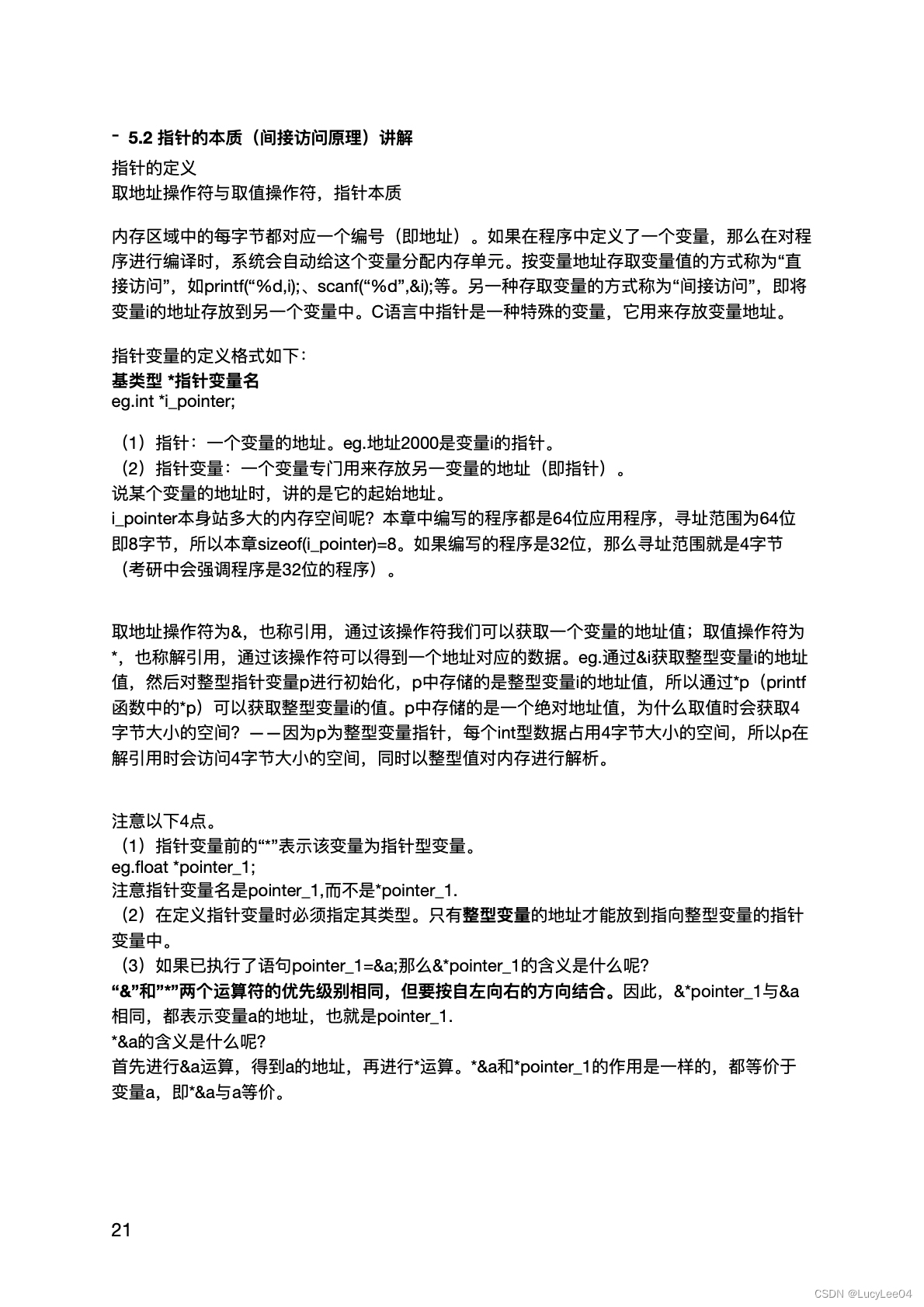 - 5.2 指针的本质（间接访问原理）讲解
指针的定义
取地址操作符与取值操作符，指针本质

内存区域中的每字节都对应一个编号（即地址）。如果在程序中定义了一个变量，那么在对程序进行编译时，系统会自动给这个变量分配内存单元。按变量地址存取变量值的方式称为“直接访问”，如printf(“%d,i);、scanf(“%d”,&i);等。另一种存取变量的方式称为“间接访问”，即将变量i的地址存放到另一个变量中。C语言中指针是一种特殊的变量，它用来存放变量地址。

指针变量的定义格式如下：
基类型 *指针变量名
eg.int *i_pointer;

（1）指针：一个变量的地址。eg.地址2000是变量i的指针。
（2）指针变量：一个变量专门用来存放另一变量的地址（即指针）。
说某个变量的地址时，讲的是它的起始地址。
i_pointer本身站多大的内存空间呢？本章中编写的程序都是64位应用程序，寻址范围为64位即8字节，所以本章sizeof(i_pointer)=8。如果编写的程序是32位，那么寻址范围就是4字节（考研中会强调程序是32位的程序）。

取地址操作符为&，也称引用，通过该操作符我们可以获取一个变量的地址值；取值操作符为*，也称解引用，通过该操作符可以得到一个地址对应的数据。eg.通过&i获取整型变量i的地址值，然后对整型指针变量p进行初始化，p中存储的是整型变量i的地址值，所以通过*p（printf函数中的*p）可以获取整型变量i的值。p中存储的是一个绝对地址值，为什么取值时会获取4字节大小的空间？——因为p为整型变量指针，每个int型数据占用4字节大小的空间，所以p在解引用时会访问4字节大小的空间，同时以整型值对内存进行解析。

注意以下4点。
（1）指针变量前的“*”表示该变量为指针型变量。
eg.float *pointer_1;
注意指针变量名是pointer_1,而不是*pointer_1.
（2）在定义指针变量时必须指定其类型。只有整型变量的地址才能放到指向整型变量的指针变量中。
（3）如果已执行了语句pointer_1=&a;那么&*pointer_1的含义是什么呢?
“&”和”*”两个运算符的优先级别相同，但要按自左向右的方向结合。因此，&*pointer_1与&a相同，都表示变量a的地址，也就是pointer_1.
*&a的含义是什么呢?
首先进行&a运算，得到a的地址，再进行*运算。*&a和*pointer_1的作用是一样的，都等价于变量a，即*&a与a等价。

21

CSDN @LucyLee04